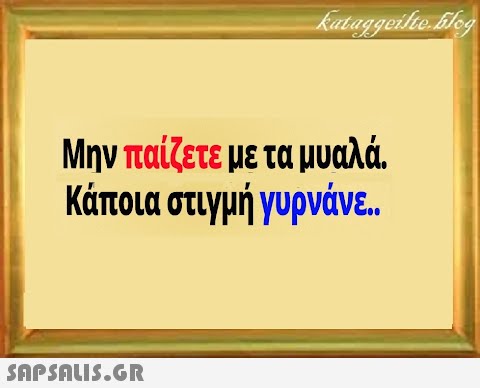 kataggeilte.blog

Μην παίζετε με τα μυαλά. Κάποια στιγμή γυρνάνε..

SAPSALIS.GR